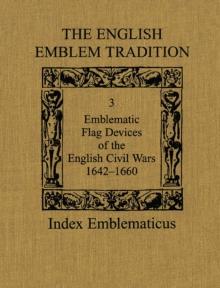 THE ENGLISH EMBLEM TRADITION

3
Emblematic Flag Devices of the English Civil Wars 1642–1660

Index Emblematicus